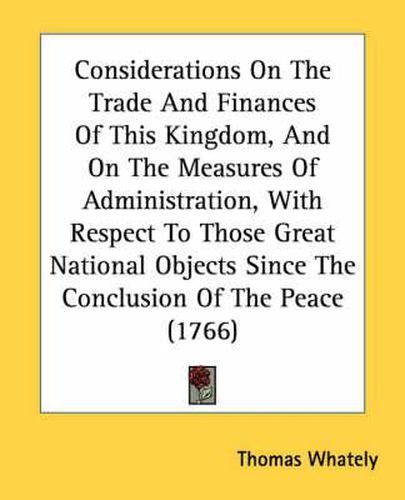 Considerations On The Trade And Finances Of This Kingdom, And On The Measures Of Administration, With Respect To Those Great National Objects Since The Conclusion Of The Peace (1766)

Thomas Whately